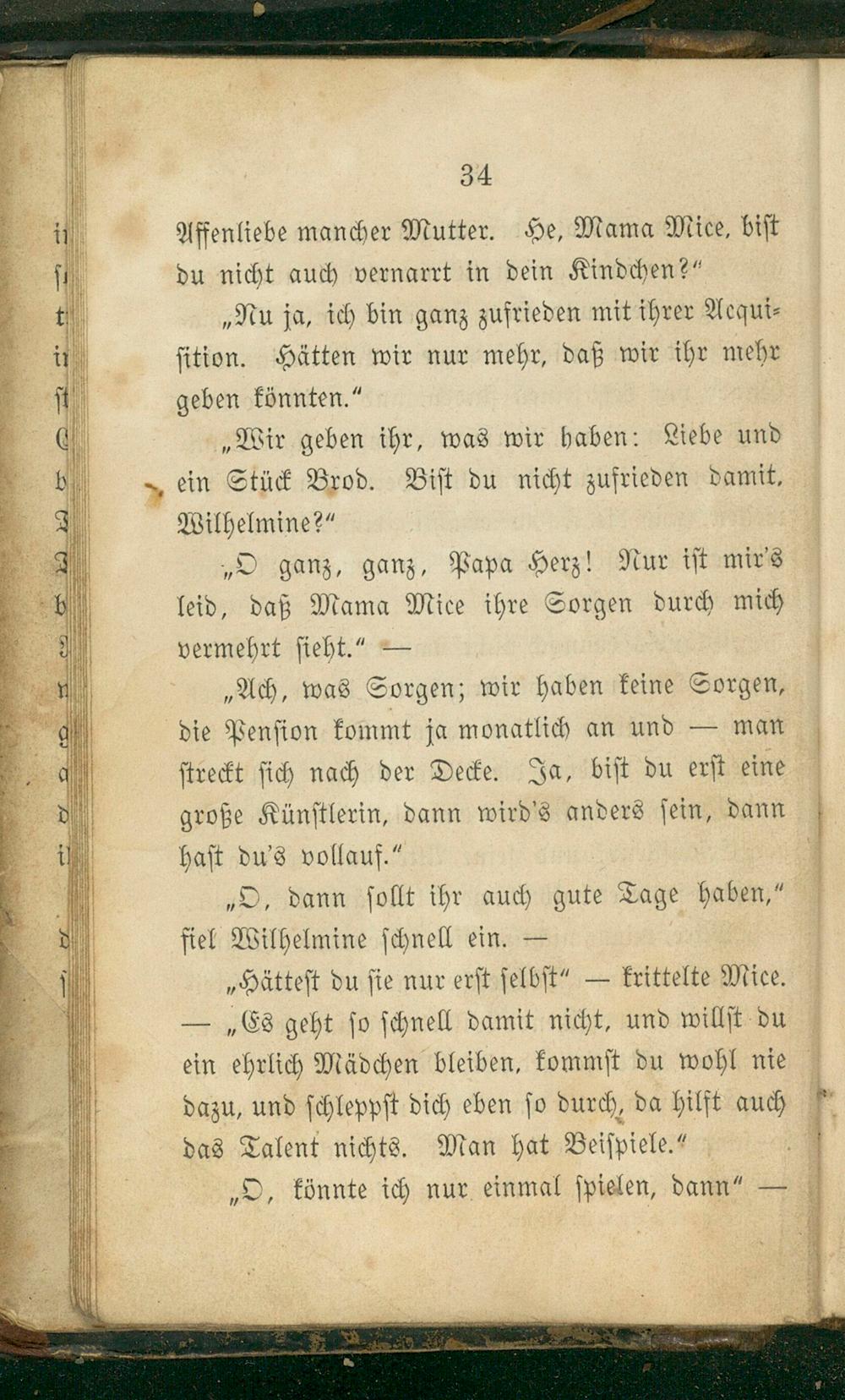 34

Affenliebe mancher Mutter. He, Mama Mice, bist du nicht auch vernarrt in dein Kindchen?"

„Nu ja, ich bin ganz zufrieden mit ihrer Acquisition. Hätten wir nur mehr, daß wir ihr mehr geben könnten."

„Wir geben ihr, was wir haben: Liebe und ein Stück Brod. Bist du nicht zufrieden damit, Wilhelmine?"

„O ganz, ganz, Papa Herz! Nur ist mir's leid, daß Mama Mice ihre Sorgen durch mich vermehrt sieht." —

„Ach, was Sorgen; wir haben keine Sorgen, die Pension kommt ja monatlich an und — man streckt sich nach der Decke. Ja, bist du erst eine große Künstlerin, dann wird's anders sein, dann hast du's vollauf."

„O, dann sollt ihr auch gute Tage haben," fiel Wilhelmine schnell ein. —

„Hättest du sie nur erst selbst" — krittelte Mice. — „Es geht so schnell damit nicht, und willst du ein ehrlich Mädchen bleiben, kommst du wohl nie dazu, und schleppst dich eben so durch, da hilft auch das Talent nichts. Man hat Beispiele."

„O, könnte ich nur einmal spielen, dann" —